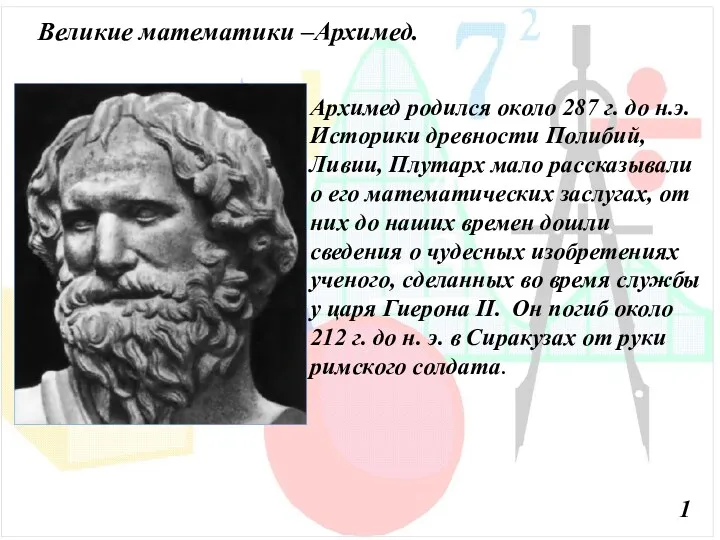 Великие математики –Архимед.

$7^2$

Архимед родился около 287 г. до н.э. Историки древности Полибий, Ливии, Плутарх мало рассказывали о его математических заслугах, от них до наших времен дошли сведения о чудесных изобретениях ученого, сделанных во время службы у царя Гиерона II. Он погиб около 212 г. до н. э. в Сиракузах от руки римского солдата.

1